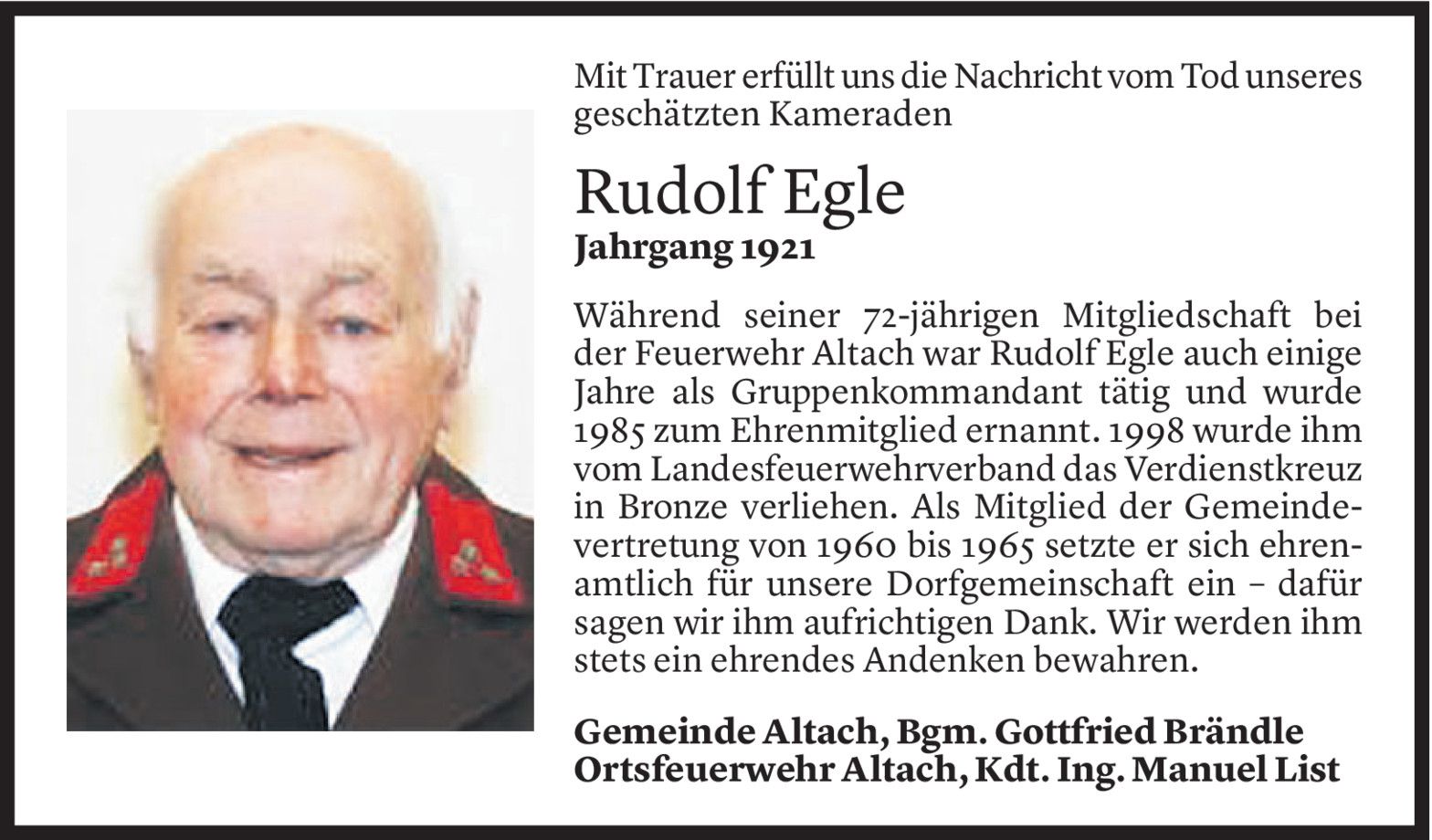 Mit Trauer erfüllt uns die Nachricht vom Tod unseres geschätzten Kameraden

Rudolf Egle
Jahrgang 1921

Während seiner 72-jährigen Mitgliedschaft bei der Feuerwehr Altach war Rudolf Egle auch einige Jahre als Gruppenkommandant tätig und wurde 1985 zum Ehrenmitglied ernannt. 1998 wurde ihm vom Landesfeuerwehrverband das Verdienstkreuz in Bronze verliehen. Als Mitglied der Gemeindevertretung von 1960 bis 1965 setzte er sich ehrenamtlich für unsere Dorfgemeinschaft ein – dafür sagen wir ihm aufrichtigen Dank. Wir werden ihm stets ein ehrendes Andenken bewahren.

Gemeinde Altach, Bgm. Gottfried Brändle
Ortsfeuerwehr Altach, Kdt. Ing. Manuel List